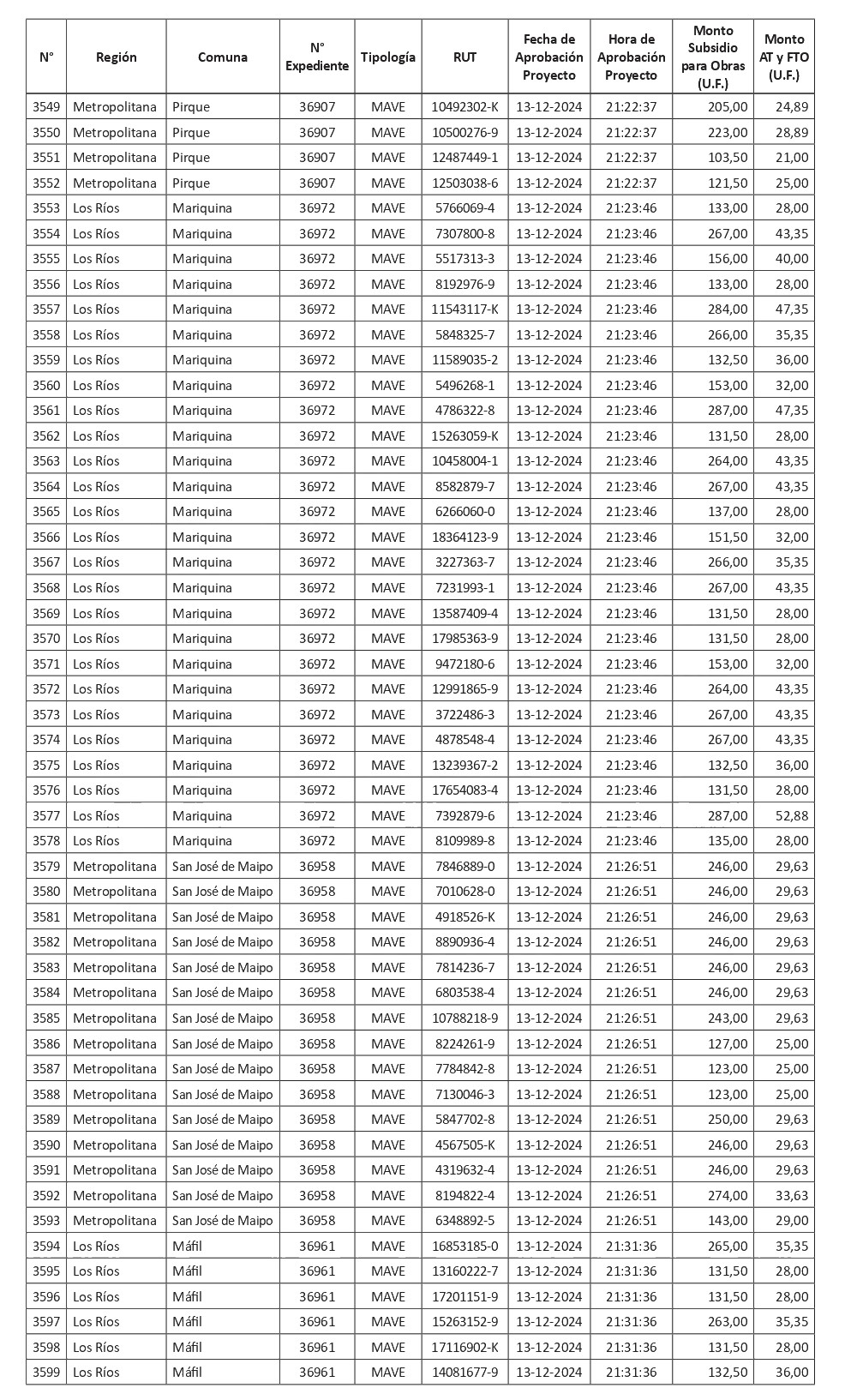 | N° | Región | Comuna | N° Expediente | Tipología | RUT | Fecha de Aprobación Proyecto | Hora de Aprobación Proyecto | Monto Subsidio para Obras (U.F.) | Monto AT y FTO (U.F.) |
|---|---|---|---|---|---|---|---|---|---|
| 3549 | Metropolitana | Pirque | 36907 | MAVE | 10492302-K | 13-12-2024 | 21:22:37 | 205,00 | 24,89 |
| 3550 | Metropolitana | Pirque | 36907 | MAVE | 10500276-9 | 13-12-2024 | 21:22:37 | 223,00 | 28,89 |
| 3551 | Metropolitana | Pirque | 36907 | MAVE | 12487449-1 | 13-12-2024 | 21:22:37 | 103,50 | 21,00 |
| 3552 | Metropolitana | Pirque | 36907 | MAVE | 12503038-6 | 13-12-2024 | 21:22:37 | 121,50 | 25,00 |
| 3553 | Los Ríos | Mariquina | 36972 | MAVE | 5766069-4 | 13-12-2024 | 21:23:46 | 133,00 | 28,00 |
| 3554 | Los Ríos | Mariquina | 36972 | MAVE | 7307800-8 | 13-12-2024 | 21:23:46 | 267,00 | 43,35 |
| 3555 | Los Ríos | Mariquina | 36972 | MAVE | 5517313-3 | 13-12-2024 | 21:23:46 | 156,00 | 40,00 |
| 3556 | Los Ríos | Mariquina | 36972 | MAVE | 8192976-9 | 13-12-2024 | 21:23:46 | 133,00 | 28,00 |
| 3557 | Los Ríos | Mariquina | 36972 | MAVE | 11543117-K | 13-12-2024 | 21:23:46 | 284,00 | 47,35 |
| 3558 | Los Ríos | Mariquina | 36972 | MAVE | 5848325-7 | 13-12-2024 | 21:23:46 | 266,00 | 35,35 |
| 3559 | Los Ríos | Mariquina | 36972 | MAVE | 11589035-2 | 13-12-2024 | 21:23:46 | 132,50 | 36,00 |
| 3560 | Los Ríos | Mariquina | 36972 | MAVE | 5496268-1 | 13-12-2024 | 21:23:46 | 153,00 | 32,00 |
| 3561 | Los Ríos | Mariquina | 36972 | MAVE | 4786322-8 | 13-12-2024 | 21:23:46 | 287,00 | 47,35 |
| 3562 | Los Ríos | Mariquina | 36972 | MAVE | 15263059-K | 13-12-2024 | 21:23:46 | 131,50 | 28,00 |
| 3563 | Los Ríos | Mariquina | 36972 | MAVE | 10458004-1 | 13-12-2024 | 21:23:46 | 264,00 | 43,35 |
| 3564 | Los Ríos | Mariquina | 36972 | MAVE | 8582879-7 | 13-12-2024 | 21:23:46 | 267,00 | 43,35 |
| 3565 | Los Ríos | Mariquina | 36972 | MAVE | 6266060-0 | 13-12-2024 | 21:23:46 | 137,00 | 28,00 |
| 3566 | Los Ríos | Mariquina | 36972 | MAVE | 18364123-9 | 13-12-2024 | 21:23:46 | 151,50 | 32,00 |
| 3567 | Los Ríos | Mariquina | 36972 | MAVE | 3227363-7 | 13-12-2024 | 21:23:46 | 266,00 | 35,35 |
| 3568 | Los Ríos | Mariquina | 36972 | MAVE | 7231993-1 | 13-12-2024 | 21:23:46 | 267,00 | 43,35 |
| 3569 | Los Ríos | Mariquina | 36972 | MAVE | 13587409-4 | 13-12-2024 | 21:23:46 | 131,50 | 28,00 |
| 3570 | Los Ríos | Mariquina | 36972 | MAVE | 17985363-9 | 13-12-2024 | 21:23:46 | 131,50 | 28,00 |
| 3571 | Los Ríos | Mariquina | 36972 | MAVE | 9472180-6 | 13-12-2024 | 21:23:46 | 153,00 | 32,00 |
| 3572 | Los Ríos | Mariquina | 36972 | MAVE | 12991865-9 | 13-12-2024 | 21:23:46 | 264,00 | 43,35 |
| 3573 | Los Ríos | Mariquina | 36972 | MAVE | 3722486-3 | 13-12-2024 | 21:23:46 | 267,00 | 43,35 |
| 3574 | Los Ríos | Mariquina | 36972 | MAVE | 4878548-4 | 13-12-2024 | 21:23:46 | 267,00 | 43,35 |
| 3575 | Los Ríos | Mariquina | 36972 | MAVE | 13239367-2 | 13-12-2024 | 21:23:46 | 132,50 | 36,00 |
| 3576 | Los Ríos | Mariquina | 36972 | MAVE | 17654083-4 | 13-12-2024 | 21:23:46 | 131,50 | 28,00 |
| 3577 | Los Ríos | Mariquina | 36972 | MAVE | 7392879-6 | 13-12-2024 | 21:23:46 | 287,00 | 52,88 |
| 3578 | Los Ríos | Mariquina | 36972 | MAVE | 8109989-8 | 13-12-2024 | 21:23:46 | 135,00 | 28,00 |
| 3579 | Metropolitana | San José de Maipo | 36958 | MAVE | 7846889-0 | 13-12-2024 | 21:26:51 | 246,00 | 29,63 |
| 3580 | Metropolitana | San José de Maipo | 36958 | MAVE | 7010628-0 | 13-12-2024 | 21:26:51 | 246,00 | 29,63 |
| 3581 | Metropolitana | San José de Maipo | 36958 | MAVE | 4918526-K | 13-12-2024 | 21:26:51 | 246,00 | 29,63 |
| 3582 | Metropolitana | San José de Maipo | 36958 | MAVE | 8890936-4 | 13-12-2024 | 21:26:51 | 246,00 | 29,63 |
| 3583 | Metropolitana | San José de Maipo | 36958 | MAVE | 7814236-7 | 13-12-2024 | 21:26:51 | 246,00 | 29,63 |
| 3584 | Metropolitana | San José de Maipo | 36958 | MAVE | 6803538-4 | 13-12-2024 | 21:26:51 | 246,00 | 29,63 |
| 3585 | Metropolitana | San José de Maipo | 36958 | MAVE | 10788218-9 | 13-12-2024 | 21:26:51 | 243,00 | 29,63 |
| 3586 | Metropolitana | San José de Maipo | 36958 | MAVE | 8224261-9 | 13-12-2024 | 21:26:51 | 127,00 | 25,00 |
| 3587 | Metropolitana | San José de Maipo | 36958 | MAVE | 7784842-8 | 13-12-2024 | 21:26:51 | 123,00 | 25,00 |
| 3588 | Metropolitana | San José de Maipo | 36958 | MAVE | 7130046-3 | 13-12-2024 | 21:26:51 | 123,00 | 25,00 |
| 3589 | Metropolitana | San José de Maipo | 36958 | MAVE | 5847702-8 | 13-12-2024 | 21:26:51 | 250,00 | 29,63 |
| 3590 | Metropolitana | San José de Maipo | 36958 | MAVE | 4567505-K | 13-12-2024 | 21:26:51 | 246,00 | 29,63 |
| 3591 | Metropolitana | San José de Maipo | 36958 | MAVE | 4319632-4 | 13-12-2024 | 21:26:51 | 246,00 | 29,63 |
| 3592 | Metropolitana | San José de Maipo | 36958 | MAVE | 8194822-4 | 13-12-2024 | 21:26:51 | 274,00 | 33,63 |
| 3593 | Metropolitana | San José de Maipo | 36958 | MAVE | 6348892-5 | 13-12-2024 | 21:26:51 | 143,00 | 29,00 |
| 3594 | Los Ríos | Máfil | 36961 | MAVE | 16853185-0 | 13-12-2024 | 21:31:36 | 265,00 | 35,35 |
| 3595 | Los Ríos | Máfil | 36961 | MAVE | 13160222-7 | 13-12-2024 | 21:31:36 | 131,50 | 28,00 |
| 3596 | Los Ríos | Máfil | 36961 | MAVE | 17201151-9 | 13-12-2024 | 21:31:36 | 131,50 | 28,00 |
| 3597 | Los Ríos | Máfil | 36961 | MAVE | 15263152-9 | 13-12-2024 | 21:31:36 | 263,00 | 35,35 |
| 3598 | Los Ríos | Máfil | 36961 | MAVE | 17116902-K | 13-12-2024 | 21:31:36 | 131,50 | 28,00 |
| 3599 | Los Ríos | Máfil | 36961 | MAVE | 14081677-9 | 13-12-2024 | 21:31:36 | 132,50 | 36,00 |